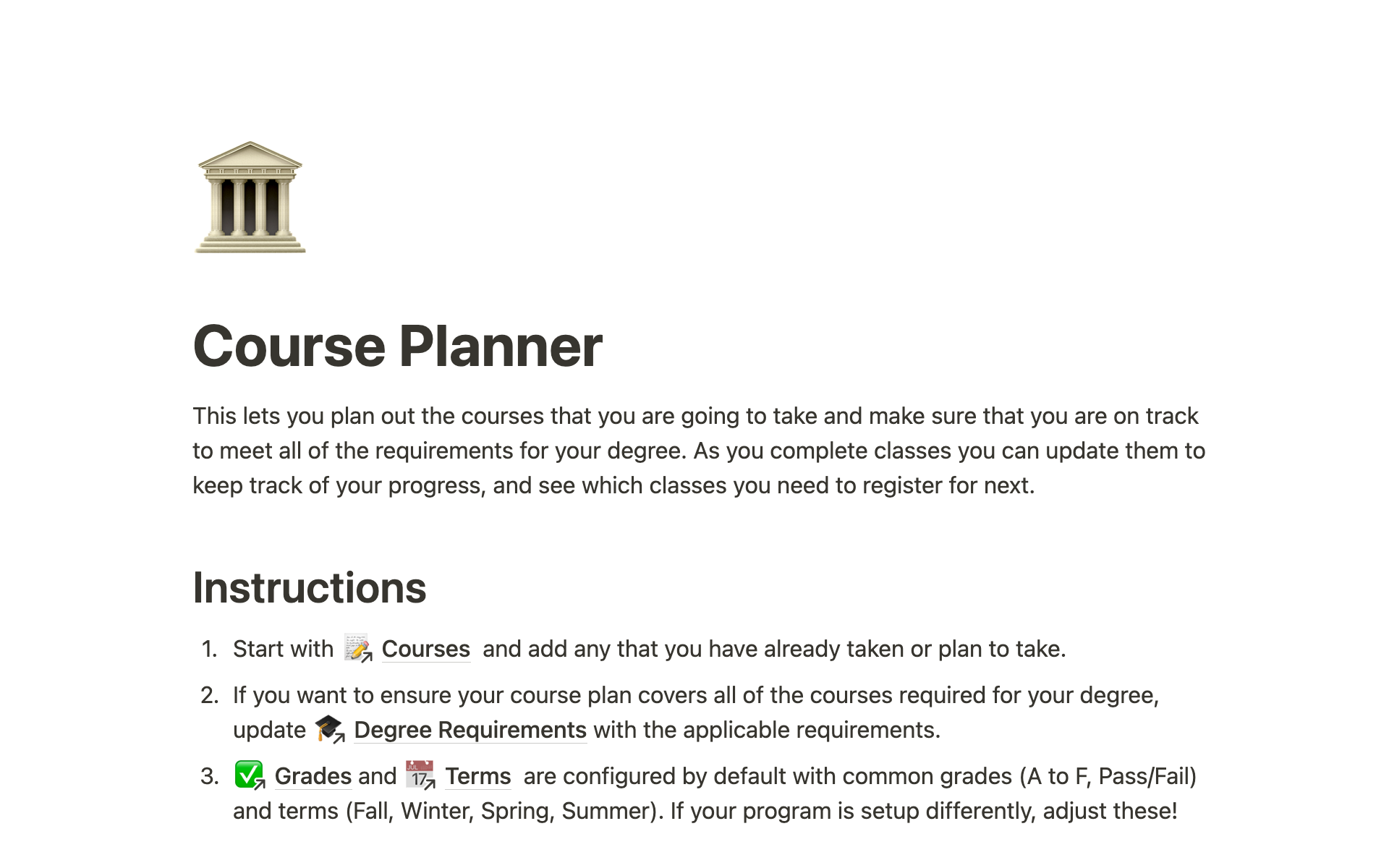 Course Planner

This lets you plan out the courses that you are going to take and make sure that you are on track to meet all of the requirements for your degree. As you complete classes you can update them to keep track of your progress, and see which classes you need to register for next.

Instructions

1. Start with Courses and add any that you have already taken or plan to take.
2. If you want to ensure your course plan covers all of the courses required for your degree, update Degree Requirements with the applicable requirements.
3. Grades and Terms are configured by default with common grades (A to F, Pass/Fail) and terms (Fall, Winter, Spring, Summer). If your program is setup differently, adjust these!